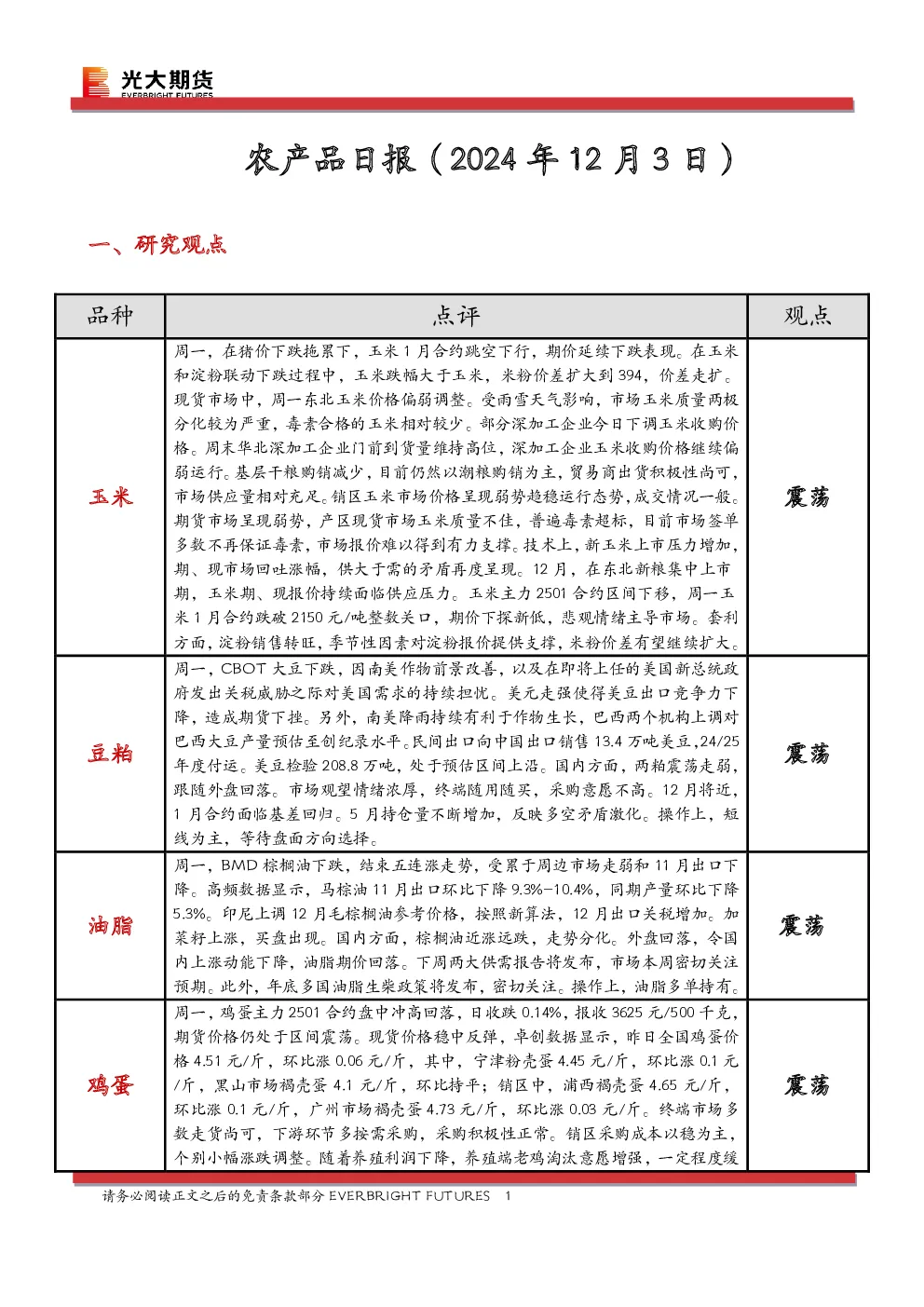 光大期货
EVERBRIGHT FUTURES

农产品日报（2024年12月3日）

一、研究观点

| 品种 | 点评 | 观点 |
|---|---|---|
| 玉米 | 周一，在猪价下跌拖累下，玉米1月合约跳空下行，期价延续下跌表现。在玉米和淀粉联动下跌过程中，玉米跌幅大于玉米，米粉价差扩大到394，价差走扩。现货市场中，周一东北玉米价格偏弱调整。受雨雪天气影响，市场玉米质量两极分化较为严重，毒素合格的玉米相对较少。部分深加工企业今日下调玉米收购价格。周末华北深加工企业门前到货量维持高位，深加工企业玉米收购价格继续偏弱运行。基层干粮购销减少，目前仍然以潮粮购销为主，贸易商出货积极性尚可，市场供应量相对充足。销区玉米市场价格呈现弱势趋稳运行态势，成交情况一般。期货市场呈现弱势，产区现货市场玉米质量不佳，普遍毒素超标，目前市场签单多数不再保证毒素，市场报价难以得到有力支撑。技术上，新玉米上市压力增加，期、现市场回吐涨幅，供大于需的矛盾再度呈现。12月，在东北新粮集中上市期，玉米期、现报价持续面临供应压力。玉米主力2501合约区间下移，周一玉米1月合约跌破2150元/吨整数关口，期价下探新低，悲观情绪主导市场。套利方面，淀粉销售转旺，季节性因素对淀粉报价提供支撑，米粉价差有望继续扩大。 | 震荡 |
| 豆粕 | 周一，CBOT大豆下跌，因南美作物前景改善，以及在即将上任的美国新总统政府发出关税威胁之际对美国需求的持续担忧。美元走强使得美豆出口竞争力下降，造成期货下挫。另外，南美降雨持续有利于作物生长，巴西两个机构上调对巴西大豆产量预估至创纪录水平。民间出口向中国出口销售13.4万吨美豆，24/25年度付运。美豆检验208.8万吨，处于预估区间上沿。国内方面，两粕震荡走弱，跟随外盘回落。市场观望情绪浓厚，终端随用随买，采购意愿不高。12月将近，1月合约面临基差回归。5月持仓量不断增加，反映多空矛盾激化。操作上，短线为主，等待盘面方向选择。 | 震荡 |
| 油脂 | 周一，BMD棕榈油下跌，结束五连涨走势，受累于周边市场走弱和11月出口下降。高频数据显示，马棕油11月出口环比下降9.3%-10.4%，同期产量环比下降5.3%。印尼上调12月毛棕榈油参考价格，按照新算法，12月出口关税增加。加菜籽上涨，买盘出现。国内方面，棕榈油近涨远跌，走势分化。外盘回落，令国内上涨动能下降，油脂期价回落。下周两大供需报告将发布，市场本周密切关注预期。此外，年底多国油脂生柴政策将发布，密切关注。操作上，油脂多单持有。 | 震荡 |
| 鸡蛋 | 周一，鸡蛋主力2501合约盘中冲高回落，日收跌0.14%，报收3625元/500千克，期货价格仍处于区间震荡。现货价格稳中反弹，卓创数据显示，昨日全国鸡蛋价格4.51元/斤，环比涨0.06元/斤，其中，宁津粉壳蛋4.45元/斤，环比涨0.1元/斤，黑山市场褐壳蛋4.1元/斤，环比持平；销区中，浦西褐壳蛋4.65元/斤，环比涨0.1元/斤，广州市场褐壳蛋4.73元/斤，环比涨0.03元/斤。终端市场多数走货尚可，下游环节多按需采购，采购积极性正常。销区采购成本以稳为主，个别小幅涨跌调整。随着养殖利润下降，养殖端老鸡淘汰意愿增强，一定程度缓 | 震荡 |

请务必阅读正文之后的免责条款部分 EVERBRIGHT FUTURES 1